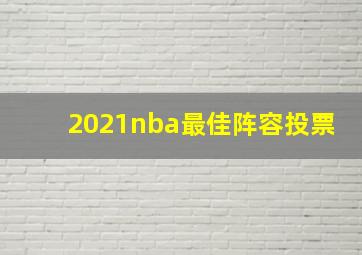 2021nba最佳阵容投票